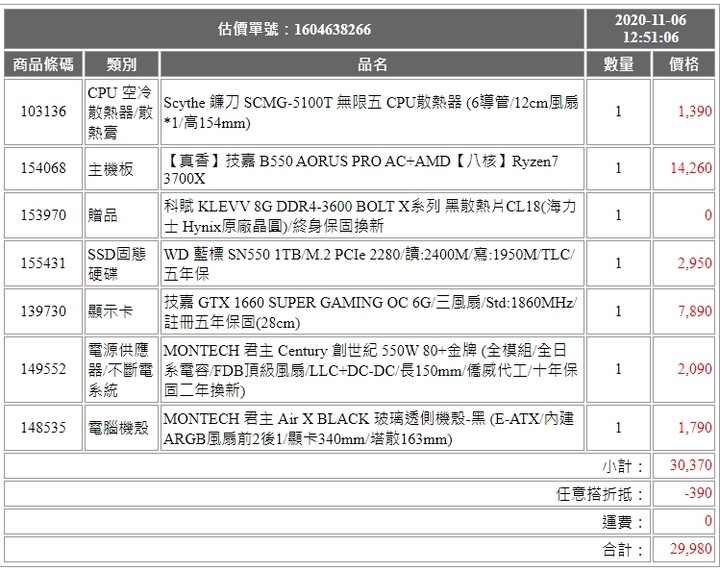 | 估價單號：1604638266 | | | 2020-11-06 12:51:06 | |
|---|---|---|---|---|
| 商品條碼 | 類別 | 品名 | 數量 | 價格 |
| 103136 | CPU 空冷散熱器/散熱膏 | Scythe 鐮刀 SCMG-5100T 無限五 CPU散熱器 (6導管/12cm風扇*1/高154mm) | 1 | 1,390 |
| 154068 | 主機板 | 【真香】技嘉 B550 AORUS PRO AC+AMD【八核】Ryzen7 3700X | 1 | 14,260 |
| 153970 | 贈品 | 科賦 KLEVV 8G DDR4-3600 BOLT X系列 黑散熱片CL18(海力士 Hynix原廠晶圓)/終身保固換新 | 1 | 0 |
| 155431 | SSD固態硬碟 | WD 藍標 SN550 1TB/M.2 PCIe 2280/讀:2400M/寫:1950M/TLC/五年保 | 1 | 2,950 |
| 139730 | 顯示卡 | 技嘉 GTX 1660 SUPER GAMING OC 6G/三風扇/Std:1860MHz/註冊五年保固(28cm) | 1 | 7,890 |
| 149552 | 電源供應器/不斷電系統 | MONTECH 君主 Century 創世紀 550W 80+金牌 (全模組/全日系電容/FDB頂級風扇/LLC+DC-DC/長150mm/僑威代工/十年保固二年換新) | 1 | 2,090 |
| 148535 | 電腦機殼 | MONTECH 君主 Air X BLACK 玻璃透側機殼-黑 (E-ATX/內建ARGB風扇前2後1/顯卡340mm/塔散163mm) | 1 | 1,790 |
| | | | 小計： | 30,370 |
| | | | 任意搭折抵： | -390 |
| | | | 運費： | 0 |
| | | | 合計： | 29,980 |